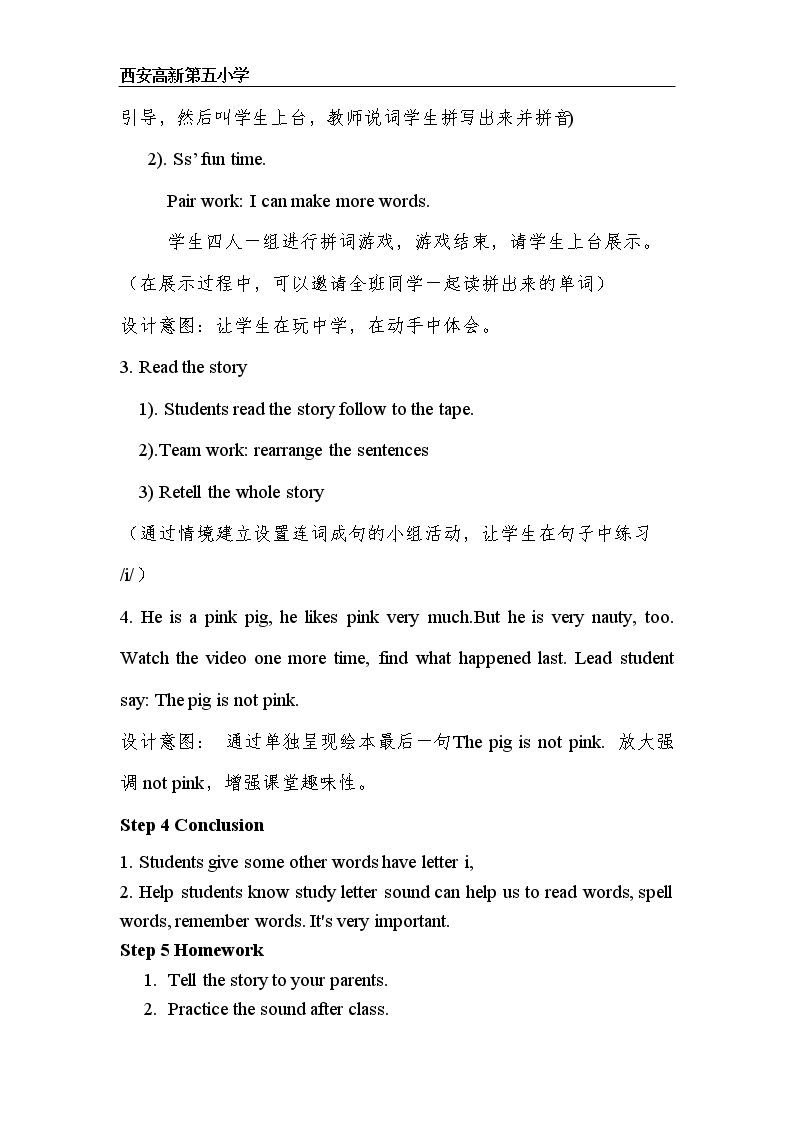 西安高新第五小学

引导，然后叫学生上台，教师说词学生拼写出来并拼音)

2). Ss' fun time.

Pair work: I can make more words.

学生四人一组进行拼词游戏，游戏结束，请学生上台展示。

（在展示过程中，可以邀请全班同学一起读拼出来的单词）

设计意图：让学生在玩中学，在动手中体会。

3. Read the story

1). Students read the story follow to the tape.

2).Team work: rearrange the sentences

3) Retell the whole story

（通过情境建立设置连词成句的小组活动，让学生在句子中练习/i/）

4. He is a pink pig, he likes pink very much.But he is very nauty, too. Watch the video one more time, find what happened last. Lead student say: The pig is not pink.

设计意图： 通过单独呈现绘本最后一句The pig is not pink. 放大强调not pink，增强课堂趣味性。

Step 4 Conclusion

1. Students give some other words have letter i,

2. Help students know study letter sound can help us to read words, spell words, remember words. It's very important.

Step 5 Homework

1. Tell the story to your parents.

2. Practice the sound after class.